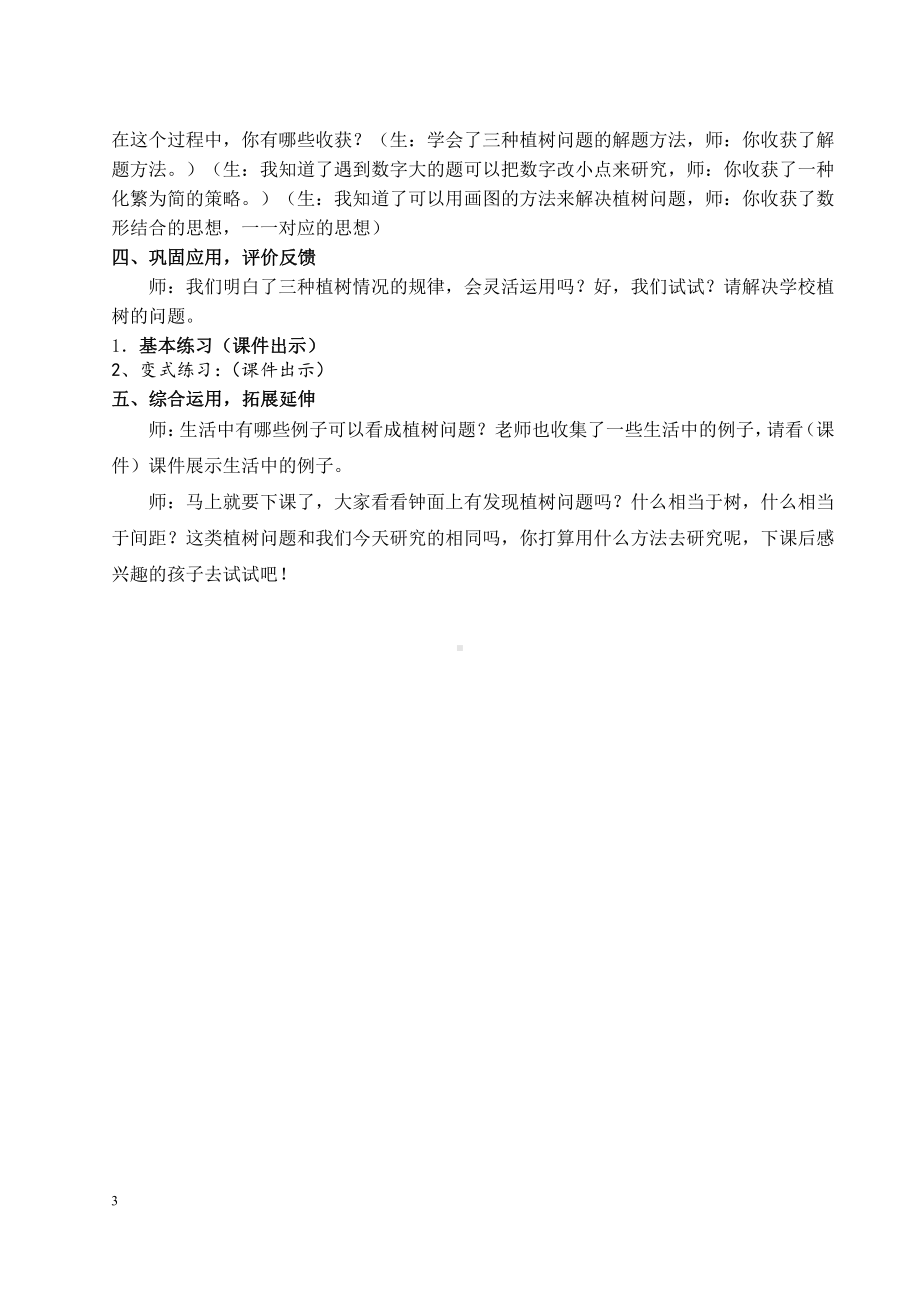 在这个过程中，你有哪些收获？（生：学会了三种植树问题的解题方法，师：你收获了解题方法。）（生：我知道了遇到数字大的题可以把数字改小点来研究，师：你收获了一种化繁为简的策略。）（生：我知道了可以用画图的方法来解决植树问题，师：你收获了数形结合的思想，一一对应的思想）

四、巩固应用，评价反馈

师：我们明白了三种植树情况的规律，会灵活运用吗？好，我们试试？请解决学校植树的问题。

1．基本练习（课件出示）

2、变式练习：(课件出示)

五、综合运用，拓展延伸

师：生活中有哪些例子可以看成植树问题？老师也收集了一些生活中的例子，请看（课件）课件展示生活中的例子。

师：马上就要下课了，大家看看钟面上有发现植树问题吗？什么相当于树，什么相当于间距？这类植树问题和我们今天研究的相同吗，你打算用什么方法去研究呢，下课后感兴趣的孩子去试试吧！

3